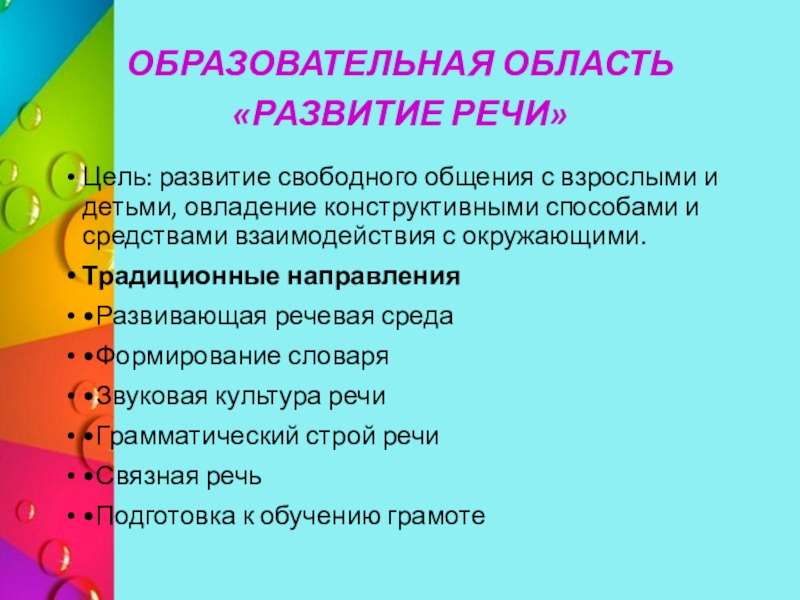 ОБРАЗОВАТЕЛЬНАЯ ОБЛАСТЬ
«РАЗВИТИЕ РЕЧИ»

• Цель: развитие свободного общения с взрослыми и детьми, овладение конструктивными способами и средствами взаимодействия с окружающими.

• **Традиционные направления**

• •Развивающая речевая среда

• •Формирование словаря

• •Звуковая культура речи

• •Грамматический строй речи

• •Связная речь

• •Подготовка к обучению грамоте